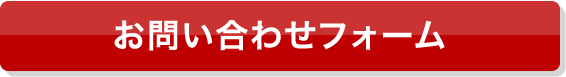 お問い合わせフォーム